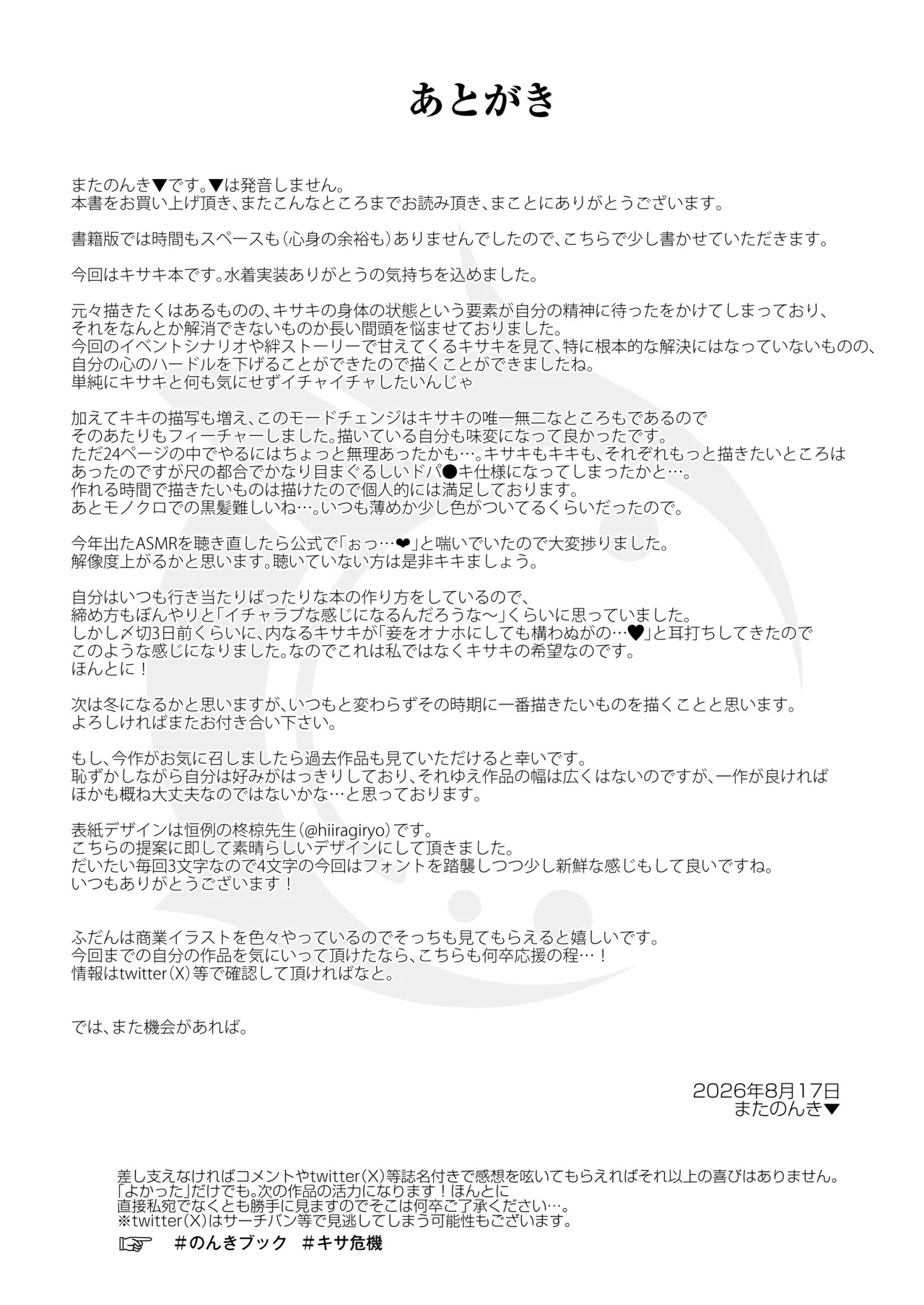 あとがき

またのんき▼です。▼は発音しません。
本書をお買い上げ頂き、またこんなところまでお読み頂き、まことにありがとうございます。

書籍版では時間もスペースも（心身の余裕も）ありませんでしたので、こちらで少し書かせていただきます。

今回はキサキ本です。水着実装ありがとうの気持ちを込めました。

元々描きたくはあるものの、キサキの身体の状態という要素が自分の精神に待ったをかけてしまっており、
それをなんとか解消できないものか長い間頭を悩ませておりました。
今回のイベントシナリオや絆ストーリーで甘えてくるキサキを見て、特に根本的な解決にはなっていないものの、
自分の心のハードルを下げることができたので描くことができましたね。
単純にキサキと何も気にせずイチャイチャしたいんじゃ

加えてキキの描写も増え、このモードチェンジはキサキの唯一無二なところもであるので
そのあたりもフィーチャーしました。描いている自分も味変になって良かったです。
ただ24ページの中でやるにはちょっと無理あったかも…。キサキもキキも、それぞれもっと描きたいところは
あったのですが尺の都合でかなり目まぐるしいドパ●キ仕様になってしまったかと…。
作れる時間で描きたいものは描けたので個人的には満足しております。
あとモノクロでの黒髪難しいね…。いつも薄めか少し色がついてるくらいだったので。

今年出たASMRを聴き直したら公式で「ぉっ…❤」と喘いでいたので大変捗りました。
解像度上がるかと思います。聴いていない方は是非キキましょう。

自分はいつも行き当たりばったりな本の作り方をしているので、
締め方もぼんやりと「イチャラブな感じになるんだろうな～」くらいに思っていました。
しかし〆切3日前くらいに、内なるキサキが「妾をオナホにしても構わぬがの…♥」と耳打ちしてきたので
このような感じになりました。なのでこれは私ではなくキサキの希望なのです。
ほんとに！

次は冬になるかと思いますが、いつもと変わらずその時期に一番描きたいものを描くことと思います。
よろしければまたお付き合い下さい。

もし、今作がお気に召しましたら過去作品も見ていただけると幸いです。
恥ずかしながら自分は好みがはっきりしており、それゆえ作品の幅は広くはないのですが、一作が良ければ
ほかも概ね大丈夫なのではないかな…と思っております。

表紙デザインは恒例の柊椋先生（@hiiragiryo）です。
こちらの提案に即して素晴らしいデザインにして頂きました。
だいたい毎回3文字なので4文字の今回はフォントを踏襲しつつ少し新鮮な感じもして良いですね。
いつもありがとうございます！

ふだんは商業イラストを色々やっているのでそっちも見てもらえると嬉しいです。
今回までの自分の作品を気にいって頂けたなら、こちらも何卒応援の程…！
情報はtwitter（X）等で確認して頂ければなと。

では、また機会があれば。

2026年8月17日
またのんき▼

差し支えなければコメントやtwitter（X）等誌名付きで感想を呟いてもらえればそれ以上の喜びはありません。
「よかった」だけでも。次の作品の活力になります！ほんとに
直接私宛でなくとも勝手に見ますのでそこは何卒ご了承ください…。
※twitter(X)はサーチバン等で見逃してしまう可能性もございます。
☞ #のんきブック #キサ危機